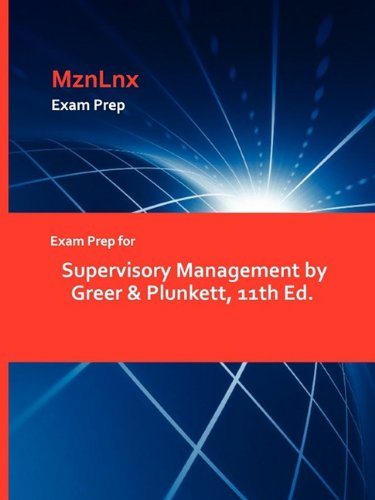 MznLnx
Exam Prep

Exam Prep for

Supervisory Management by Greer & Plunkett, 11th Ed.